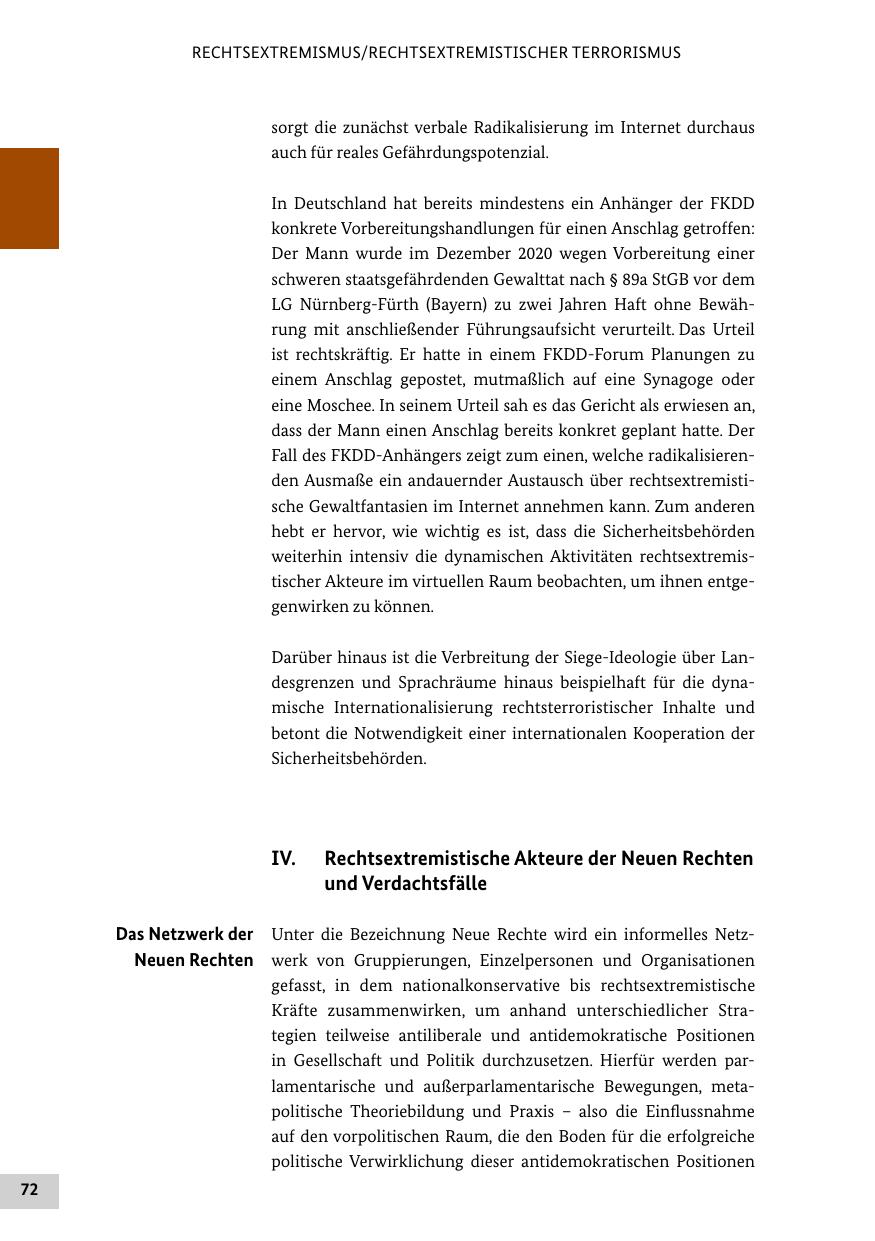 RECHTSEXTREMISMUS/RECHTSEXTREMISTISCHER TERRORISMUS

sorgt die zunächst verbale Radikalisierung im Internet durchaus auch für reales Gefährdungspotenzial.

In Deutschland hat bereits mindestens ein Anhänger der FKDD konkrete Vorbereitungshandlungen für einen Anschlag getroffen: Der Mann wurde im Dezember 2020 wegen Vorbereitung einer schweren staatsgefährdenden Gewalttat nach § 89a StGB vor dem LG Nürnberg-Fürth (Bayern) zu zwei Jahren Haft ohne Bewährung mit anschließender Führungsaufsicht verurteilt. Das Urteil ist rechtskräftig. Er hatte in einem FKDD-Forum Planungen zu einem Anschlag gepostet, mutmaßlich auf eine Synagoge oder eine Moschee. In seinem Urteil sah es das Gericht als erwiesen an, dass der Mann einen Anschlag bereits konkret geplant hatte. Der Fall des FKDD-Anhängers zeigt zum einen, welche radikalisierenden Ausmaße ein andauernder Austausch über rechtsextremistische Gewaltfantasien im Internet annehmen kann. Zum anderen hebt er hervor, wie wichtig es ist, dass die Sicherheitsbehörden weiterhin intensiv die dynamischen Aktivitäten rechtsextremistischer Akteure im virtuellen Raum beobachten, um ihnen entgegenwirken zu können.

Darüber hinaus ist die Verbreitung der Siege-Ideologie über Landesgrenzen und Sprachräume hinaus beispielhaft für die dynamische Internationalisierung rechtsterroristischer Inhalte und betont die Notwendigkeit einer internationalen Kooperation der Sicherheitsbehörden.

IV. Rechtsextremistische Akteure der Neuen Rechten und Verdachtsfälle

Das Netzwerk der Neuen Rechten

Unter die Bezeichnung Neue Rechte wird ein informelles Netzwerk von Gruppierungen, Einzelpersonen und Organisationen gefasst, in dem nationalkonservative bis rechtsextremistische Kräfte zusammenwirken, um anhand unterschiedlicher Strategien teilweise antiliberale und antidemokratische Positionen in Gesellschaft und Politik durchzusetzen. Hierfür werden parlamentarische und außerparlamentarische Bewegungen, metapolitische Theoriebildung und Praxis – also die Einflussnahme auf den vorpolitischen Raum, die den Boden für die erfolgreiche politische Verwirklichung dieser antidemokratischen Positionen

72